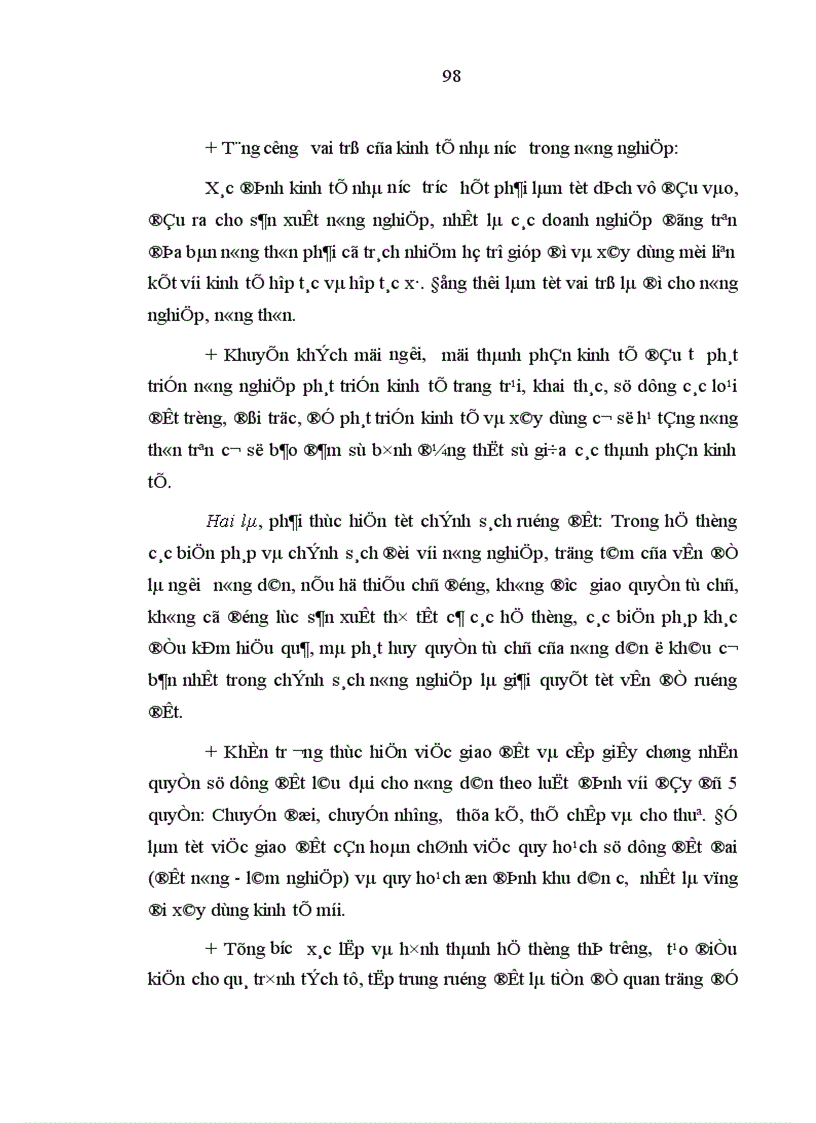 98

+ T¨ng c­êng vai trß cña kinh tÕ nhµ n­íc trong n«ng nghiÖp:

X¸c ®Þnh kinh tÕ nhµ n­íc tr­íc hÕt ph¶i lµm tèt dÞch vô ®Çu vµo, ®Çu ra cho s¶n xuÊt n«ng nghiÖp, nhÊt lµ c¸c doanh nghiÖp ®ãng trªn ®Þa bµn n«ng th«n ph¶i cã tr¸ch nhiÖm hç trî gióp ®ì vµ x©y dùng mèi liªn kÕt víi kinh tÕ hîp t¸c vµ hîp t¸c x·. §ång thêi lµm tèt vai trß lµ ®ì cho n«ng nghiÖp, n«ng th«n.

+ KhuyÕn khÝch mäi ng­êi, mäi thµnh phÇn kinh tÕ ®Çu t­ ph¸t triÓn n«ng nghiÖp ph¸t triÓn kinh tÕ trang tr¹i, khai th¸c, sö dông c¸c lo¹i ®Êt trèng, ®åi träc, ®Ó ph¸t triÓn kinh tÕ vµ x©y dùng c¬ së h¹ tÇng n«ng th«n trªn c¬ së b¶o ®¶m sù b×nh ®¼ng thËt sù gi÷a c¸c thµnh phÇn kinh tÕ.

Hai lµ, ph¶i thùc hiÖn tèt chÝnh s¸ch ruéng ®Êt: Trong hÖ thèng c¸c biÖn ph¸p vµ chÝnh s¸ch ®èi víi n«ng nghiÖp, träng t©m cña vÊn ®Ò lµ ng­êi n«ng d©n, nÕu hä thiÕu chñ ®éng, kh«ng ®­îc giao quyÒn tù chñ, kh«ng cã ®éng lùc s¶n xuÊt th× tÊt c¶ c¸c hÖ thèng, c¸c biÖn ph¸p kh¸c ®Òu kÐm hiÖu qu¶, mµ ph¸t huy quyÒn tù chñ cña n«ng d©n ë kh©u c¬ b¶n nhÊt trong chÝnh s¸ch n«ng nghiÖp lµ gi¶i quyÕt tèt vÊn ®Ò ruéng ®Êt.

+ KhÈn tr­¬ng thùc hiÖn viÖc giao ®Êt vµ cÊp giÊy chøng nhËn quyÒn sö dông ®Êt l©u dµi cho n«ng d©n theo luËt ®Þnh víi ®Çy ®ñ 5 quyÒn: ChuyÓn ®æi, chuyÓn nh­îng, thõa kÕ, thÕ chÊp vµ cho thuª. §Ó lµm tèt viÖc giao ®Êt cÇn hoµn chØnh viÖc quy ho¹ch sö dông ®Êt ®ai (®Êt n«ng - l©m nghiÖp) vµ quy ho¹ch æn ®Þnh khu d©n c­, nhÊt lµ vïng ®i x©y dùng kinh tÕ míi.

+ Tõng b­íc x¸c lËp vµ h×nh thµnh hÖ thèng thÞ tr­êng, t¹o ®iÒu kiÖn cho qu¸ tr×nh tÝch tô, tËp trung ruéng ®Êt lµ tiÒn ®Ò quan träng ®Ó